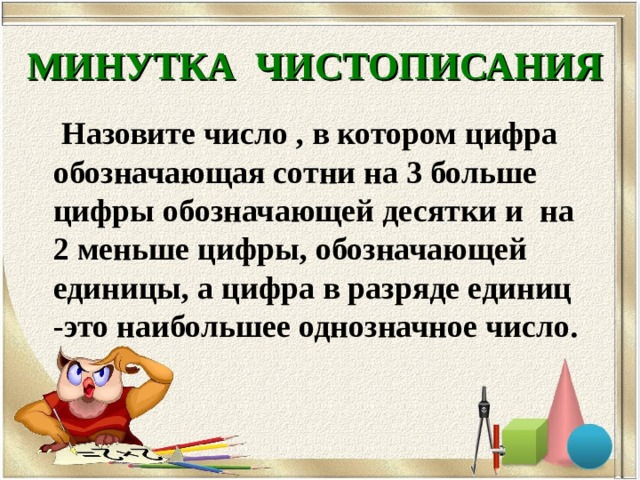 МИНУТКА ЧИСТОПИСАНИЯ

Назовите число , в котором цифра обозначающая сотни на 3 больше цифры обозначающей десятки и на 2 меньше цифры, обозначающей единицы, а цифра в разряде единиц -это наибольшее однозначное число.